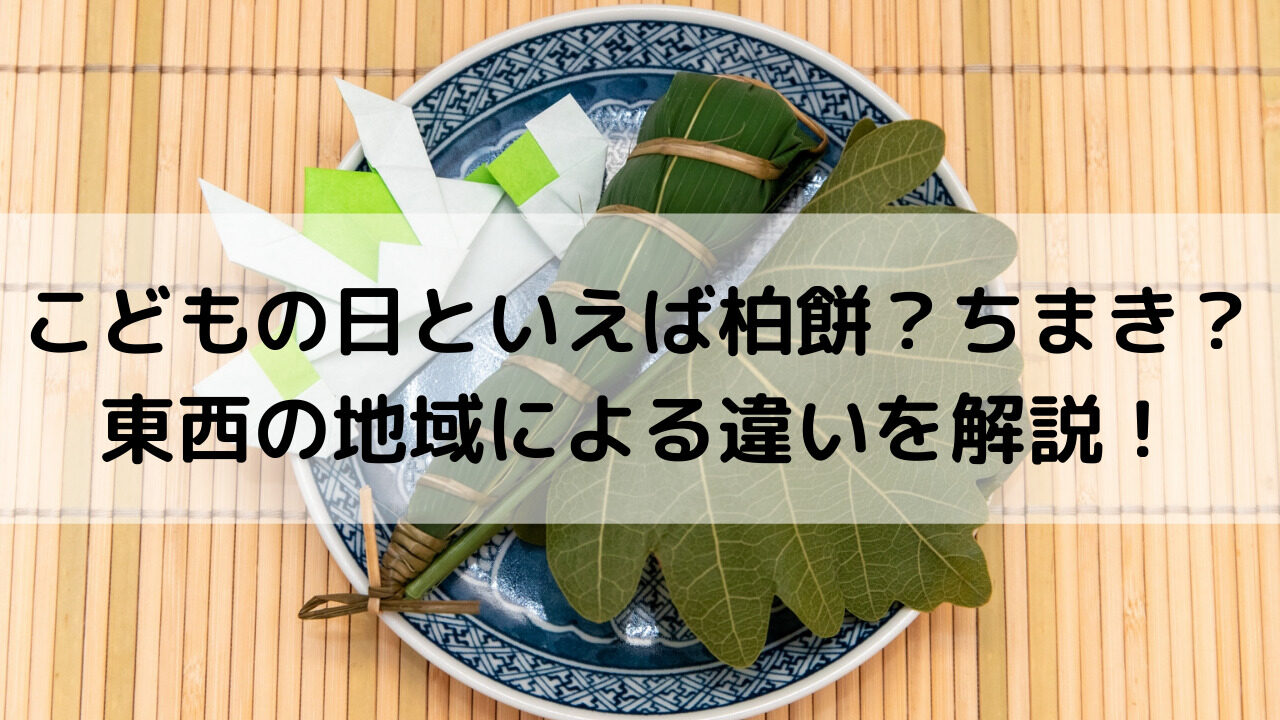 こどもの日といえば柏餅？ちまき？
東西の地域による違いを解説！